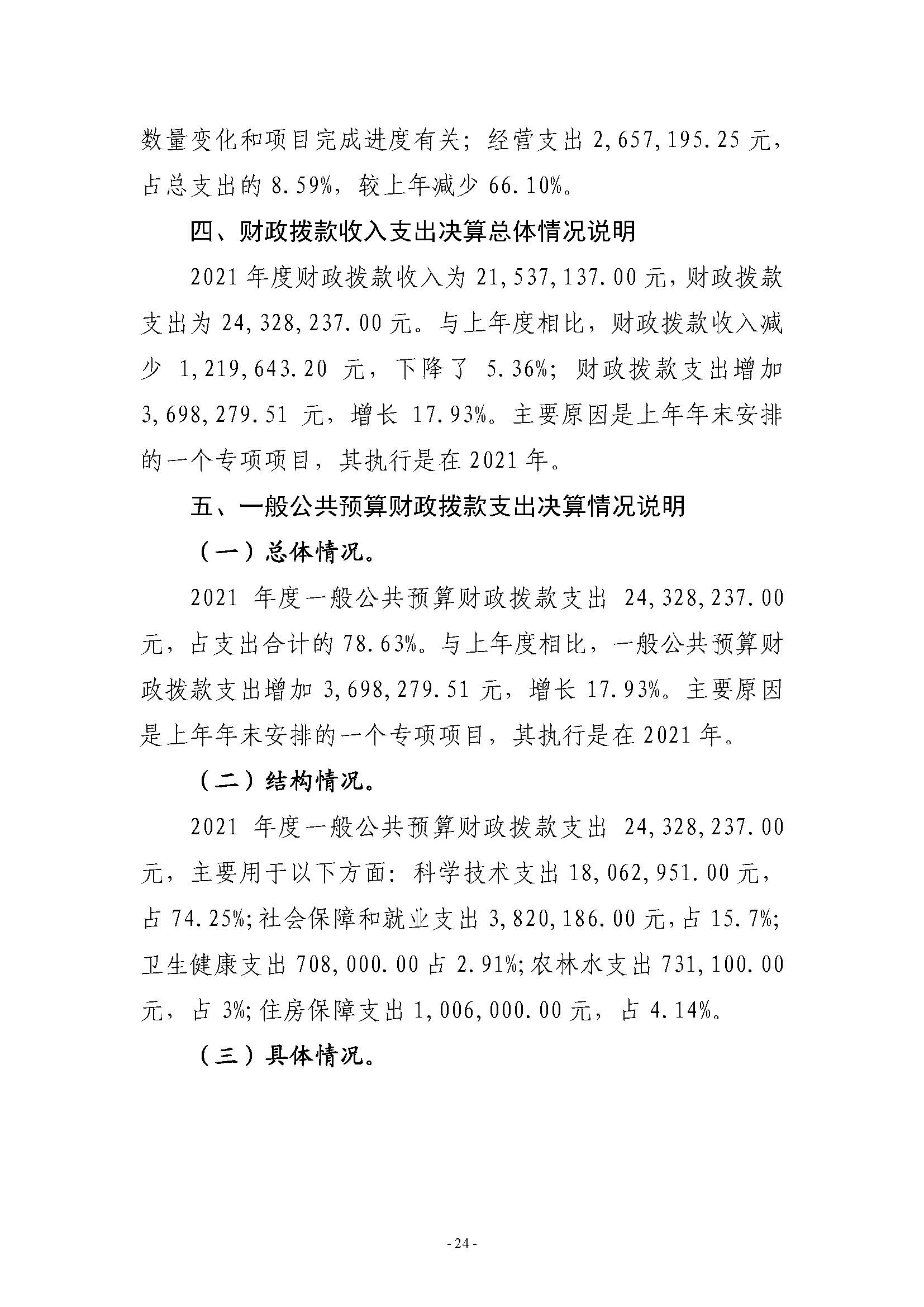 数量变化和项目完成进度有关；经营支出 2,657,195.25 元，占总支出的 8.59%，较上年减少 66.10%。

四、财政拨款收入支出决算总体情况说明

2021 年度财政拨款收入为 21,537,137.00 元，财政拨款支出为 24,328,237.00 元。与上年度相比，财政拨款收入减少 1,219,643.20 元，下降了 5.36%；财政拨款支出增加 3,698,279.51 元，增长 17.93%。主要原因是上年年末安排的一个专项项目，其执行是在 2021 年。

五、一般公共预算财政拨款支出决算情况说明

（一）总体情况。

2021 年度一般公共预算财政拨款支出 24,328,237.00 元，占支出合计的 78.63%。与上年度相比，一般公共预算财政拨款支出增加 3,698,279.51 元，增长 17.93%。主要原因是上年年末安排的一个专项项目，其执行是在 2021 年。

（二）结构情况。

2021 年度一般公共预算财政拨款支出 24,328,237.00 元，主要用于以下方面：科学技术支出 18,062,951.00 元，占 74.25%;社会保障和就业支出 3,820,186.00 元，占 15.7%;卫生健康支出 708,000.00 占 2.91%;农林水支出 731,100.00 元，占 3%;住房保障支出 1,006,000.00 元，占 4.14%。

（三）具体情况。

- 24 -